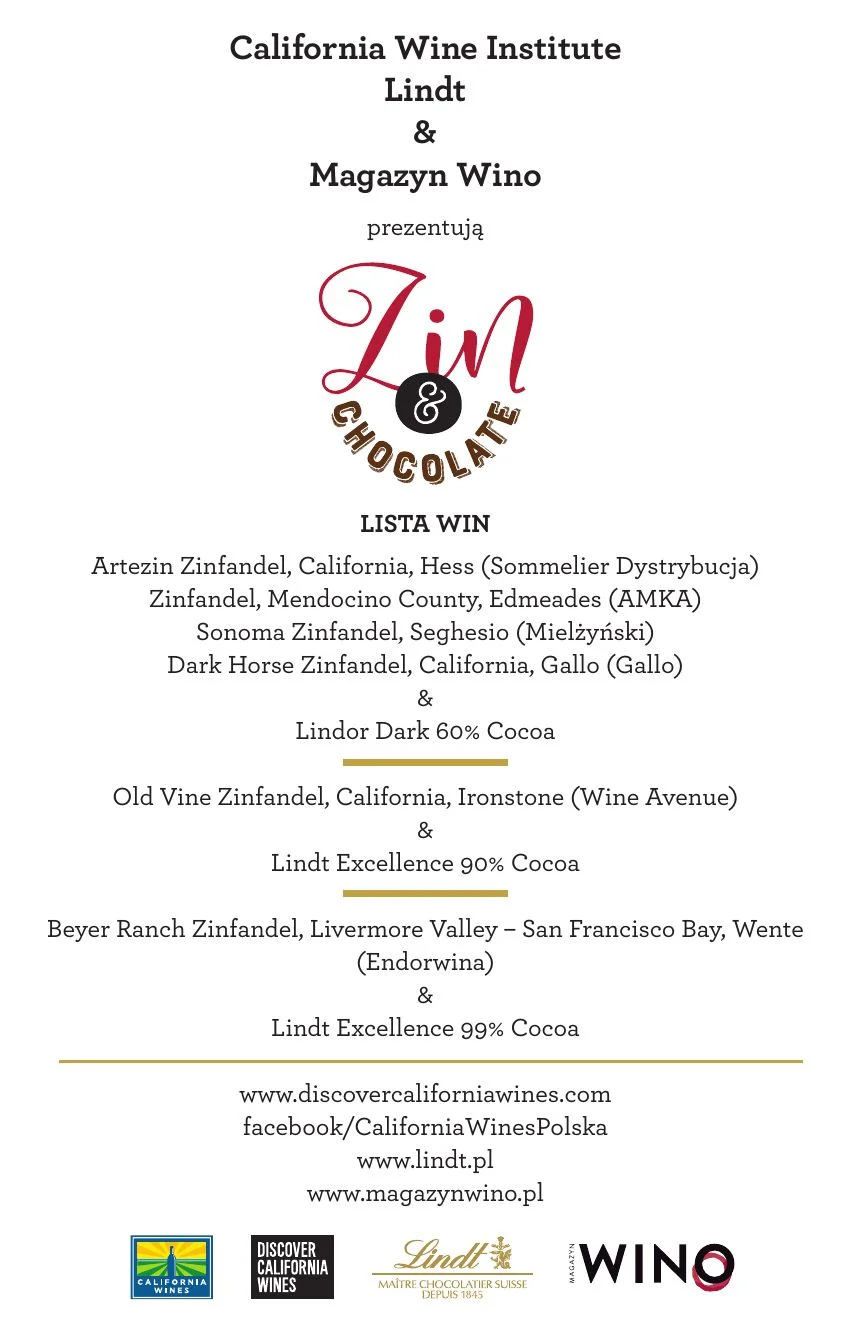 California Wine Institute
Lindt
&
Magazyn Wino

prezentują

Zin
&
CHOCOLATE

LISTA WIN

Artezin Zinfandel, California, Hess (Sommelier Dystrybucja)
Zinfandel, Mendocino County, Edmeades (AMKA)
Sonoma Zinfandel, Seghesio (Mielżyński)
Dark Horse Zinfandel, California, Gallo (Gallo)
&
Lindor Dark 60% Cocoa

Old Vine Zinfandel, California, Ironstone (Wine Avenue)
&
Lindt Excellence 90% Cocoa

Beyer Ranch Zinfandel, Livermore Valley – San Francisco Bay, Wente (Endorwina)
&
Lindt Excellence 99% Cocoa

www.discovercaliforniawines.com
facebook/CaliforniaWinesPolska
www.lindt.pl
www.magazynwino.pl

CALIFORNIA WINES

DISCOVER CALIFORNIA WINES

Lindt
MAÎTRE CHOCOLATIER SUISSE
DEPUIS 1845

MAGAZYN WINO